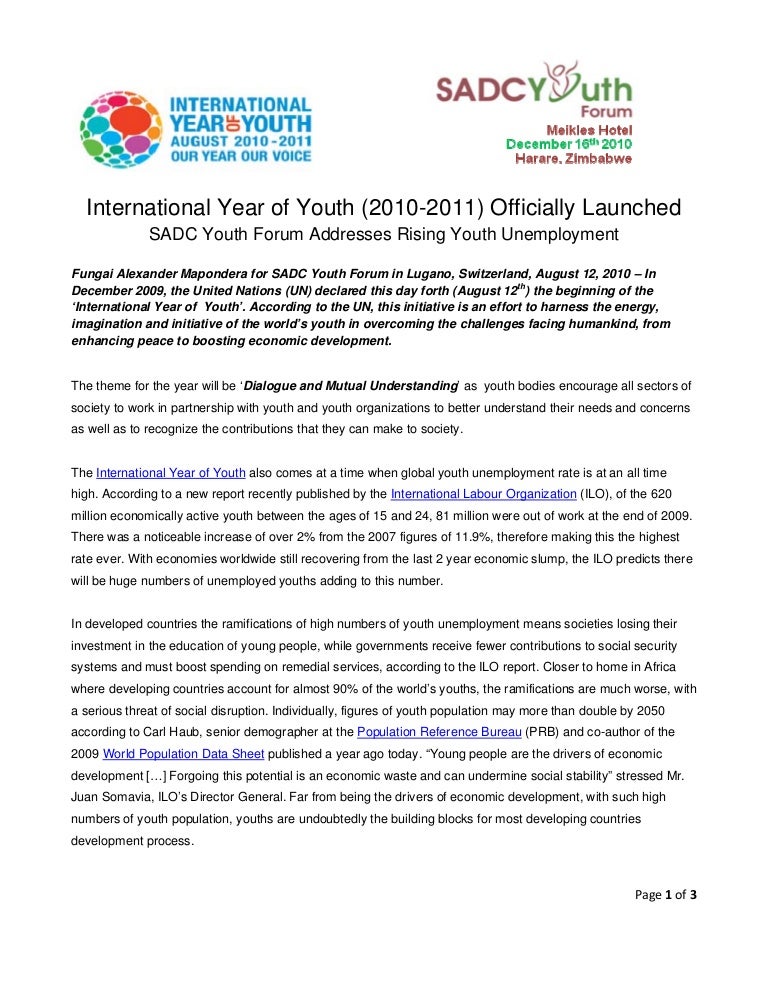 INTERNATIONAL YEAR OF YOUTH
AUGUST 2010 - 2011
OUR YEAR OUR VOICE

SADCYouth Forum
Meikles Hotel
December 16$^{th}$ 2010
Harare, Zimbabwe

International Year of Youth (2010-2011) Officially Launched
SADC Youth Forum Addresses Rising Youth Unemployment

Fungai Alexander Mapondera for SADC Youth Forum in Lugano, Switzerland, August 12, 2010 – In December 2009, the United Nations (UN) declared this day forth (August 12$^{th}$) the beginning of the 'International Year of Youth'. According to the UN, this initiative is an effort to harness the energy, imagination and initiative of the world's youth in overcoming the challenges facing humankind, from enhancing peace to boosting economic development.

The theme for the year will be 'Dialogue and Mutual Understanding' as youth bodies encourage all sectors of society to work in partnership with youth and youth organizations to better understand their needs and concerns as well as to recognize the contributions that they can make to society.

The International Year of Youth also comes at a time when global youth unemployment rate is at an all time high. According to a new report recently published by the International Labour Organization (ILO), of the 620 million economically active youth between the ages of 15 and 24, 81 million were out of work at the end of 2009. There was a noticeable increase of over 2% from the 2007 figures of 11.9%, therefore making this the highest rate ever. With economies worldwide still recovering from the last 2 year economic slump, the ILO predicts there will be huge numbers of unemployed youths adding to this number.

In developed countries the ramifications of high numbers of youth unemployment means societies losing their investment in the education of young people, while governments receive fewer contributions to social security systems and must boost spending on remedial services, according to the ILO report. Closer to home in Africa where developing countries account for almost 90% of the world's youths, the ramifications are much worse, with a serious threat of social disruption. Individually, figures of youth population may more than double by 2050 according to Carl Haub, senior demographer at the Population Reference Bureau (PRB) and co-author of the 2009 World Population Data Sheet published a year ago today. "Young people are the drivers of economic development […] Forgoing this potential is an economic waste and can undermine social stability" stressed Mr. Juan Somavia, ILO's Director General. Far from being the drivers of economic development, with such high numbers of youth population, youths are undoubtedly the building blocks for most developing countries development process.

Page 1 of 3